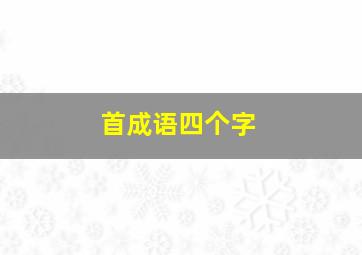 首成语四个字